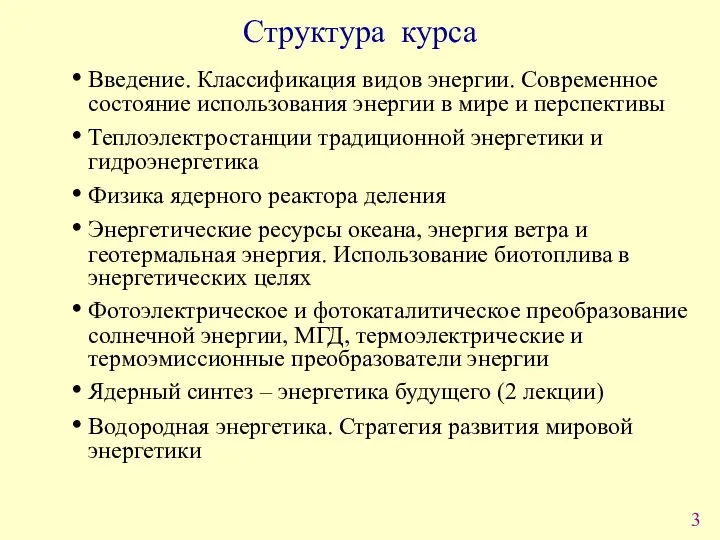 Структура курса

• Введение. Классификация видов энергии. Современное состояние использования энергии в мире и перспективы

• Теплоэлектростанции традиционной энергетики и гидроэнергетика

• Физика ядерного реактора деления

• Энергетические ресурсы океана, энергия ветра и геотермальная энергия. Использование биотоплива в энергетических целях

• Фотоэлектрическое и фотокаталитическое преобразование солнечной энергии, МГД, термоэлектрические и термоэмиссионные преобразователи энергии

• Ядерный синтез – энергетика будущего (2 лекции)

• Водородная энергетика. Стратегия развития мировой энергетики

3